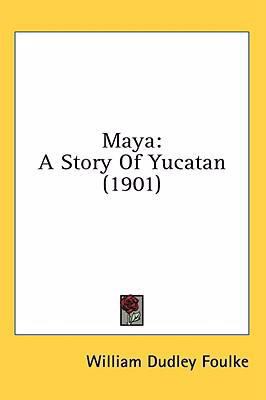 Maya:
A Story Of Yucatan
(1901)

William Dudley Foulke